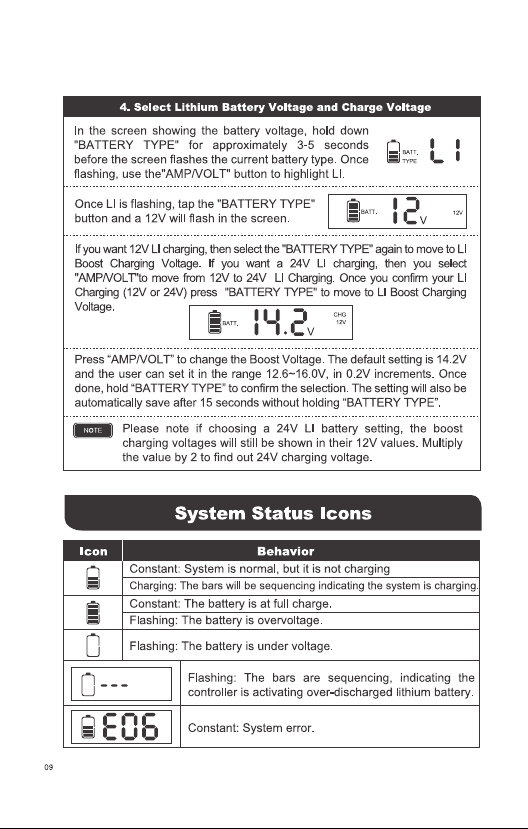 4. Select Lithium Battery Voltage and Charge Voltage

In the screen showing the battery voltage, hold down "BATTERY TYPE" for approximately 3-5 seconds before the screen flashes the current battery type. Once flashing, use the"AMP/VOLT" button to highlight LI.

BATT. TYPE LI

Once LI is flashing, tap the "BATTERY TYPE" button and a 12V will flash in the screen.

BATT. 12 V 12V

If you want 12V LI charging, then select the "BATTERY TYPE" again to move to LI Boost Charging Voltage. If you want a 24V LI charging, then you select "AMP/VOLT"to move from 12V to 24V LI Charging. Once you confirm your LI Charging (12V or 24V) press "BATTERY TYPE" to move to LI Boost Charging Voltage.

BATT. 14.2 V CHG 12V

Press "AMP/VOLT" to change the Boost Voltage. The default setting is 14.2V and the user can set it in the range 12.6~16.0V, in 0.2V increments. Once done, hold "BATTERY TYPE" to confirm the selection. The setting will also be automatically save after 15 seconds without holding "BATTERY TYPE".

NOTE Please note if choosing a 24V LI battery setting, the boost charging voltages will still be shown in their 12V values. Multiply the value by 2 to find out 24V charging voltage.

System Status Icons

| Icon | Behavior |
|---|---|
| | Constant: System is normal, but it is not charging |
| | Charging: The bars will be sequencing indicating the system is charging. |
| | Constant: The battery is at full charge. |
| | Flashing: The battery is overvoltage. |
| | Flashing: The battery is under voltage. |
| --- | Flashing: The bars are sequencing, indicating the controller is activating over-discharged lithium battery. |
| E06 | Constant: System error. |

09